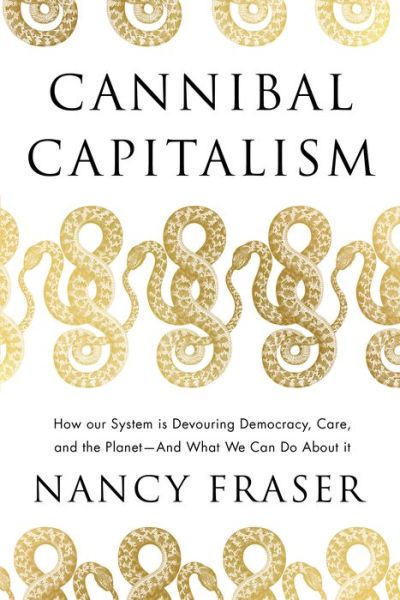 CANNIBAL CAPITALISM

How our System is Devouring Democracy, Care, and the Planet—And What We Can Do About it

NANCY FRASER